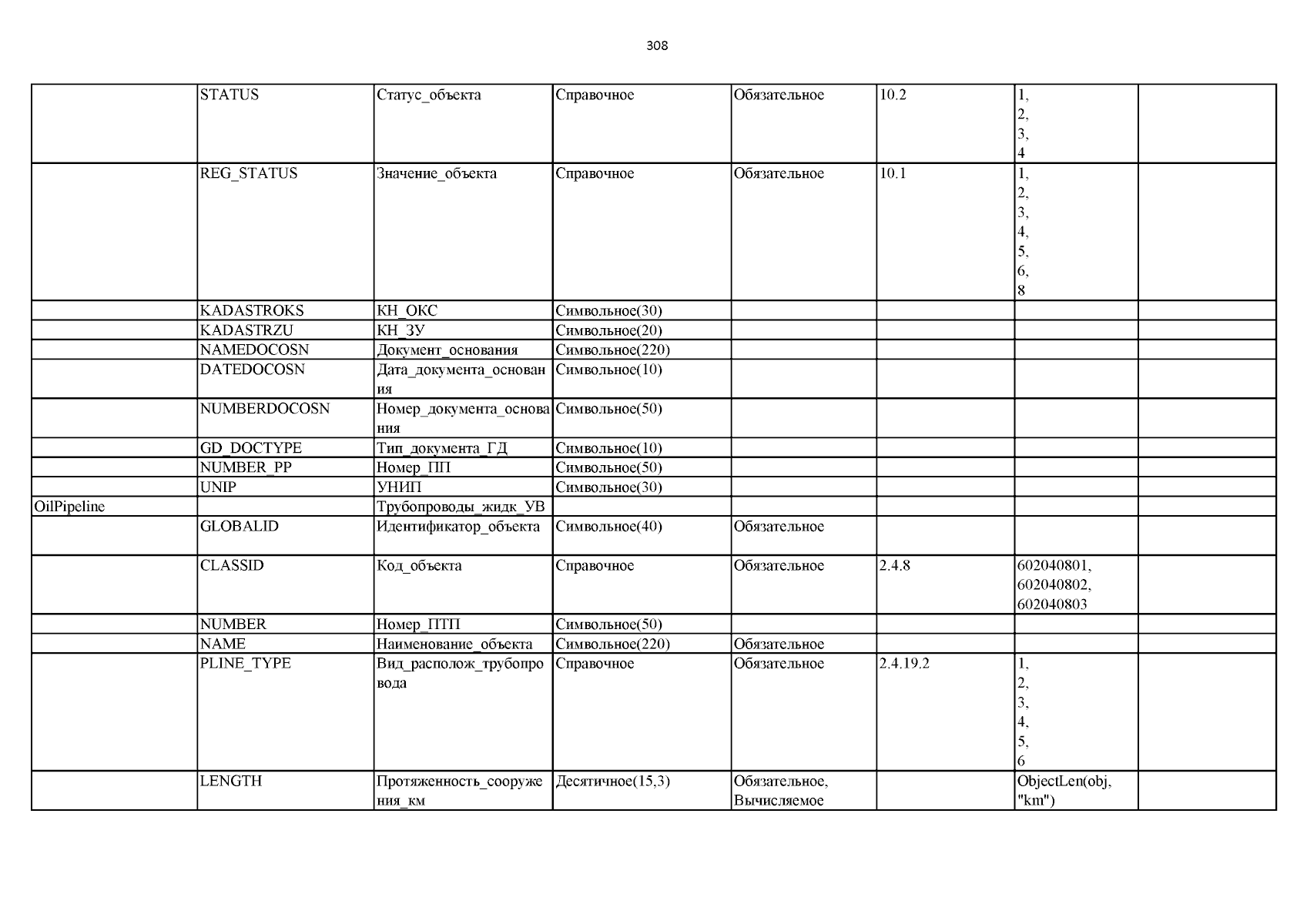 308

| | | | | | | | |
|---|---|---|---|---|---|---|---|
| | STATUS | Статус_объекта | Справочное | Обязательное | 10.2 | 1, 2, 3, 4 | |
| | REG_STATUS | Значение_объекта | Справочное | Обязательное | 10.1 | 1, 2, 3, 4, 5, 6, 8 | |
| | KADASTROKS | КН_ОКС | Символьное(30) | | | | |
| | KADASTRZU | КН_ЗУ | Символьное(20) | | | | |
| | NAMEDOCOSN | Документ_основания | Символьное(220) | | | | |
| | DATEDOCOSN | Дата_документа_основания | Символьное(10) | | | | |
| | NUMBERDOCOSN | Номер_документа_основания | Символьное(50) | | | | |
| | GD_DOCTYPE | Тип_документа_ГД | Символьное(10) | | | | |
| | NUMBER_PP | Номер_ПП | Символьное(50) | | | | |
| | UNIP | УНИП | Символьное(30) | | | | |
| OilPipeline | | Трубопроводы_жидк_УВ | | | | | |
| | GLOBALID | Идентификатор_объекта | Символьное(40) | Обязательное | | | |
| | CLASSID | Код_объекта | Справочное | Обязательное | 2.4.8 | 602040801, 602040802, 602040803 | |
| | NUMBER | Номер_ПТП | Символьное(50) | | | | |
| | NAME | Наименование_объекта | Символьное(220) | Обязательное | | | |
| | PLINE_TYPE | Вид_располож_трубопровода | Справочное | Обязательное | 2.4.19.2 | 1, 2, 3, 4, 5, 6 | |
| | LENGTH | Протяженность_сооружения_км | Десятичное(15,3) | Обязательное, Вычисляемое | | ObjectLen(obj, "km") | |